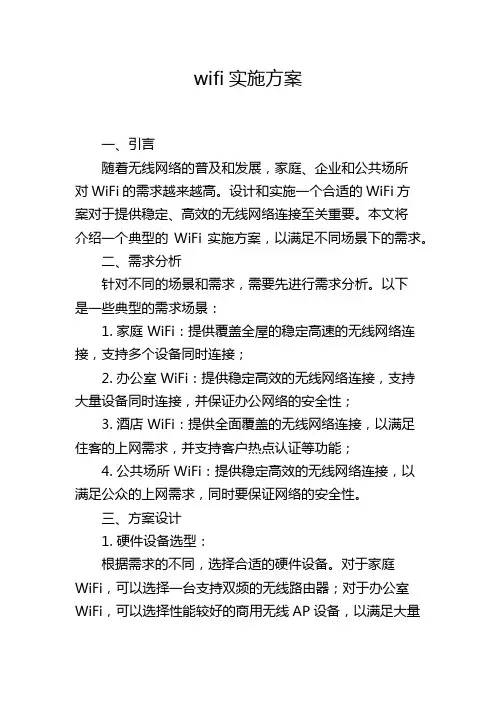 wifi 实施方案

一、引言

随着无线网络的普及和发展，家庭、企业和公共场所对 WiFi 的需求越来越高。设计和实施一个合适的 WiFi 方案对于提供稳定、高效的无线网络连接至关重要。本文将介绍一个典型的 WiFi 实施方案，以满足不同场景下的需求。

二、需求分析

针对不同的场景和需求，需要先进行需求分析。以下是一些典型的需求场景：

1. 家庭 WiFi：提供覆盖全屋的稳定高速的无线网络连接，支持多个设备同时连接；

2. 办公室 WiFi：提供稳定高效的无线网络连接，支持大量设备同时连接，并保证办公网络的安全性；

3. 酒店 WiFi：提供全面覆盖的无线网络连接，以满足住客的上网需求，并支持客户热点认证等功能；

4. 公共场所 WiFi：提供稳定高效的无线网络连接，以满足公众的上网需求，同时要保证网络的安全性。

三、方案设计

1. 硬件设备选型：

根据需求的不同，选择合适的硬件设备。对于家庭 WiFi，可以选择一台支持双频的无线路由器；对于办公室 WiFi，可以选择性能较好的商用无线 AP 设备，以满足大量